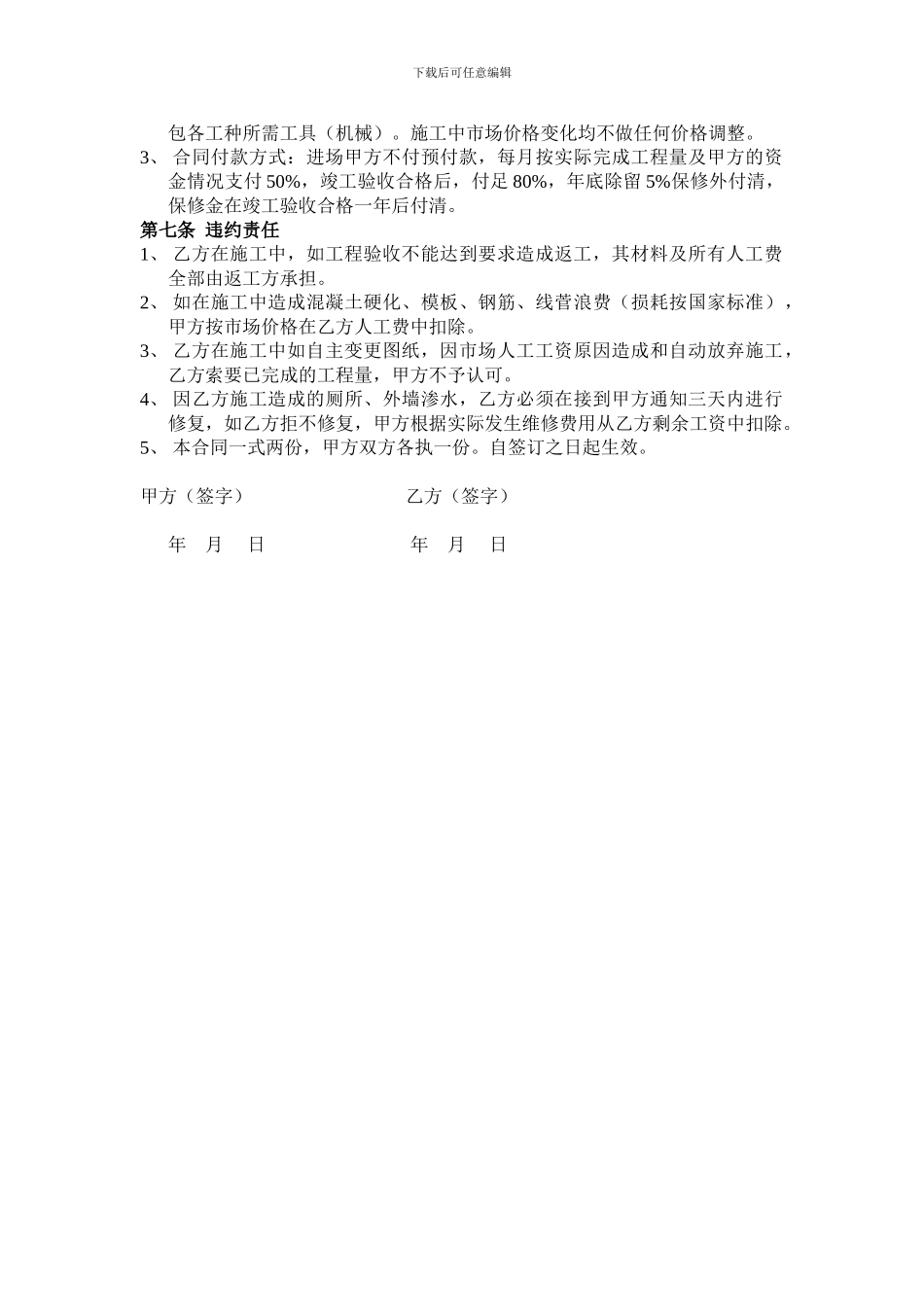 下载后可任意编辑

包各工种所需工具（机械）。施工中市场价格变化均不做任何价格调整。

3、 合同付款方式：进场甲方不付预付款，每月按实际完成工程量及甲方的资金情况支付 50%，竣工验收合格后，付足 80%，年底除留 5%保修外付清，保修金在竣工验收合格一年后付清。

第七条 违约责任

1、 乙方在施工中，如工程验收不能达到要求造成返工，其材料及所有人工费全部由返工方承担。

2、 如在施工中造成混凝土硬化、模板、钢筋、线管浪费（损耗按国家标准），甲方按市场价格在乙方人工费中扣除。

3、 乙方在施工中如自主变更图纸，因市场人工工资原因造成和自动放弃施工，乙方索要已完成的工程量，甲方不予认可。

4、 因乙方施工造成的厕所、外墙渗水，乙方必须在接到甲方通知三天内进行修复，如乙方拒不修复，甲方根据实际发生维修费用从乙方剩余工资中扣除。

5、 本合同一式两份，甲方双方各执一份。自签订之日起生效。

甲方（签字）

乙方（签字）

年 月 日

年 月 日